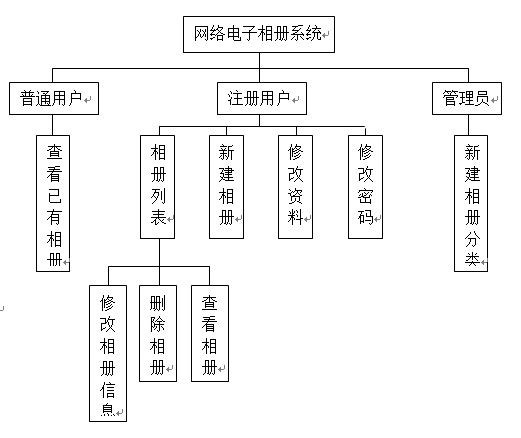 网络电子相册系统

普通用户

注册用户

管理员

查看已有相册

相册列表

新建相册

修改资料

修改密码

新建相册分类

修改相册信息

删除相册

查看相册